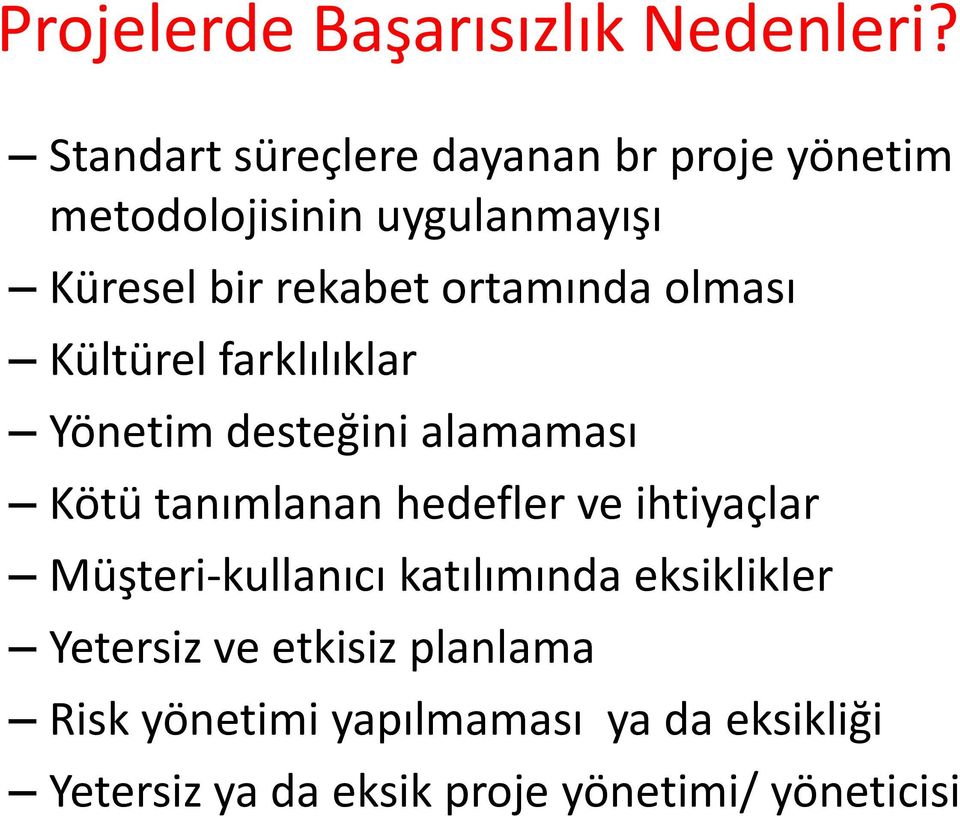 Projelerde Başarısızlık Nedenleri?

– Standart süreçlere dayanan br proje yönetim metodolojisinin uygulanmayışı
– Küresel bir rekabet ortamında olması
– Kültürel farklılıklar
– Yönetim desteğini alamaması
– Kötü tanımlanan hedefler ve ihtiyaçlar
– Müşteri-kullanıcı katılımında eksiklikler
– Yetersiz ve etkisiz planlama
– Risk yönetimi yapılmaması ya da eksikliği
– Yetersiz ya da eksik proje yönetimi/ yöneticisi